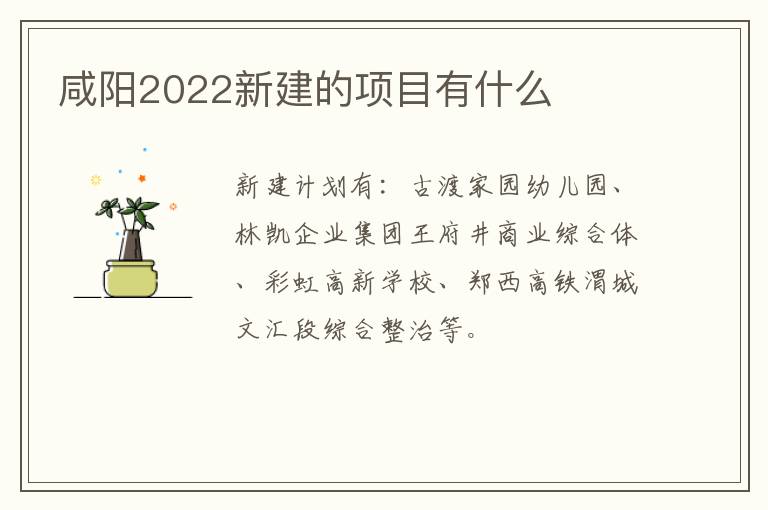 咸阳2022新建的项目有什么

新建计划有：古渡家园幼儿园、林凯企业集团王府井商业综合体、彩虹高新学校、郑西高铁渭城文汇段综合整治等。